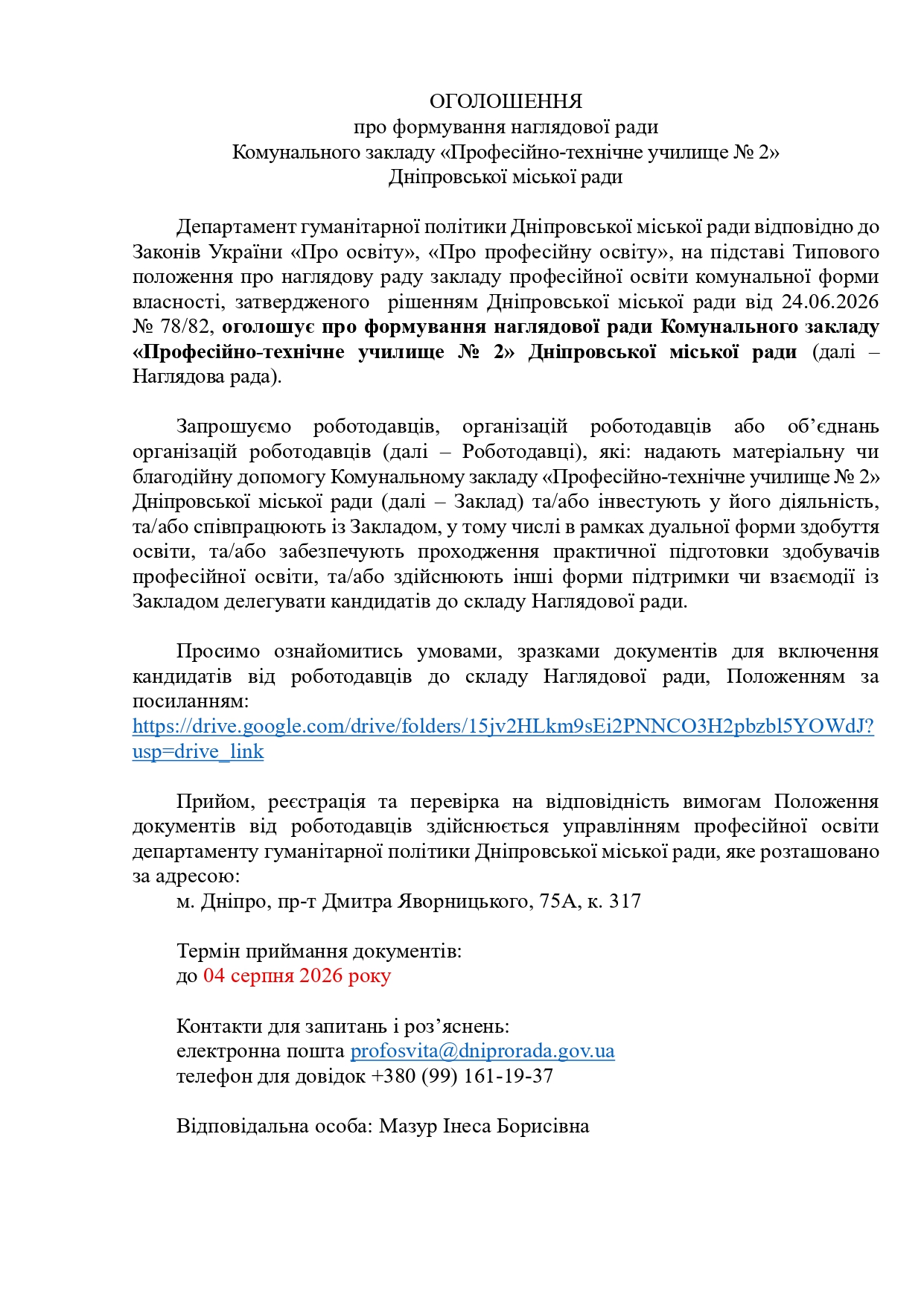 ОГОЛОШЕННЯ
про формування наглядової ради
Комунального закладу «Професійно-технічне училище № 2»
Дніпровської міської ради

Департамент гуманітарної політики Дніпровської міської ради відповідно до Законів України «Про освіту», «Про професійну освіту», на підставі Типового положення про наглядову раду закладу професійної освіти комунальної форми власності, затвердженого рішенням Дніпровської міської ради від 24.06.2026 № 78/82, оголошує про формування наглядової ради Комунального закладу «Професійно-технічне училище № 2» Дніпровської міської ради (далі – Наглядова рада).

Запрошуємо роботодавців, організацій роботодавців або об'єднань організацій роботодавців (далі – Роботодавці), які: надають матеріальну чи благодійну допомогу Комунальному закладу «Професійно-технічне училище № 2» Дніпровської міської ради (далі – Заклад) та/або інвестують у його діяльність, та/або співпрацюють із Закладом, у тому числі в рамках дуальної форми здобуття освіти, та/або забезпечують проходження практичної підготовки здобувачів професійної освіти, та/або здійснюють інші форми підтримки чи взаємодії із Закладом делегувати кандидатів до складу Наглядової ради.

Просимо ознайомитись умовами, зразками документів для включення кандидатів від роботодавців до складу Наглядової ради, Положенням за посиланням:
https://drive.google.com/drive/folders/15jv2HLkm9sEi2PNNCO3H2pbzbl5YOWdJ?usp=drive_link

Прийом, реєстрація та перевірка на відповідність вимогам Положення документів від роботодавців здійснюється управлінням професійної освіти департаменту гуманітарної політики Дніпровської міської ради, яке розташовано за адресою:
м. Дніпро, пр-т Дмитра Яворницького, 75А, к. 317

Термін приймання документів:
до 04 серпня 2026 року

Контакти для запитань і роз'яснень:
електронна пошта profosvita@dniprorada.gov.ua
телефон для довідок +380 (99) 161-19-37

Відповідальна особа: Мазур Інеса Борисівна